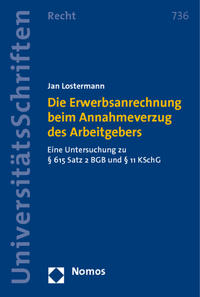 UniversitätsSchriften

Recht

736

Jan Lostermann

Die Erwerbsanrechnung beim Annahmeverzug des Arbeitgebers

Eine Untersuchung zu § 615 Satz 2 BGB und § 11 KSchG

Nomos